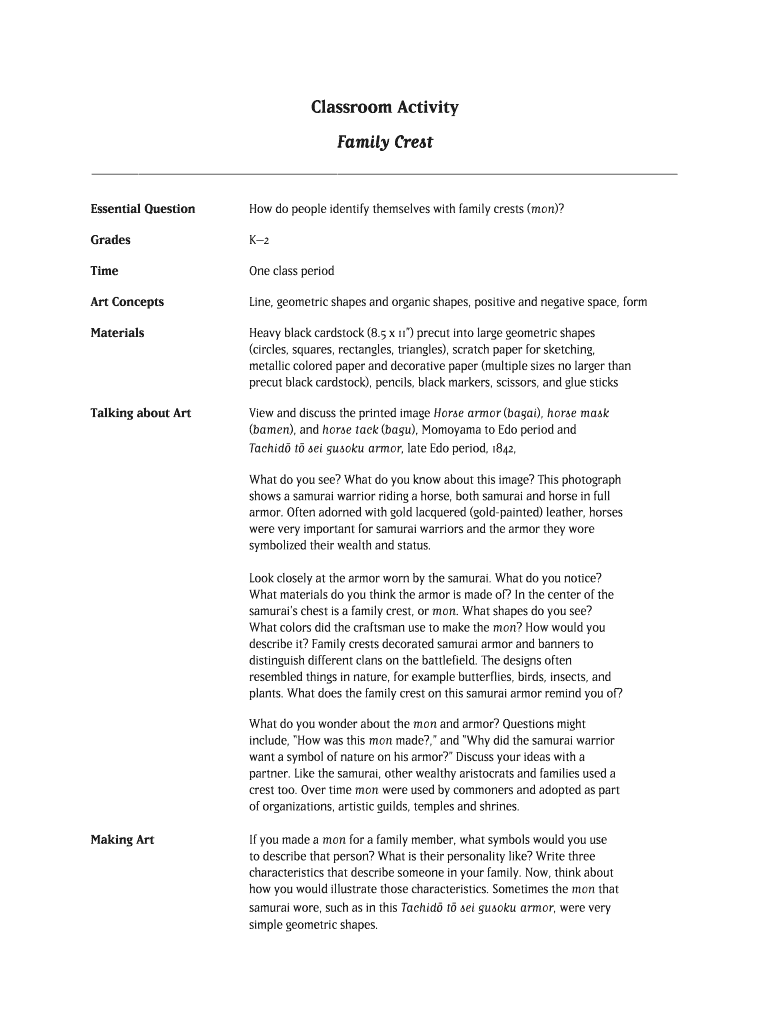 Classroom Activity

Family Crest

Essential Question

How do people identify themselves with family crests (mon)?

Grades

K–2

Time

One class period

Art Concepts

Line, geometric shapes and organic shapes, positive and negative space, form

Materials

Heavy black cardstock (8.5 x 11") precut into large geometric shapes (circles, squares, rectangles, triangles), scratch paper for sketching, metallic colored paper and decorative paper (multiple sizes no larger than precut black cardstock), pencils, black markers, scissors, and glue sticks

Talking about Art

View and discuss the printed image Horse armor (bagai), horse mask (bamen), and horse tack (bagu), Momoyama to Edo period and Tachidō tō sei gusoku armor, late Edo period, 1842,

What do you see? What do you know about this image? This photograph shows a samurai warrior riding a horse, both samurai and horse in full armor. Often adorned with gold lacquered (gold-painted) leather, horses were very important for samurai warriors and the armor they wore symbolized their wealth and status.

Look closely at the armor worn by the samurai. What do you notice? What materials do you think the armor is made of? In the center of the samurai's chest is a family crest, or mon. What shapes do you see? What colors did the craftsman use to make the mon? How would you describe it? Family crests decorated samurai armor and banners to distinguish different clans on the battlefield. The designs often resembled things in nature, for example butterflies, birds, insects, and plants. What does the family crest on this samurai armor remind you of?

What do you wonder about the mon and armor? Questions might include, "How was this mon made?," and "Why did the samurai warrior want a symbol of nature on his armor?" Discuss your ideas with a partner. Like the samurai, other wealthy aristocrats and families used a crest too. Over time mon were used by commoners and adopted as part of organizations, artistic guilds, temples and shrines.

Making Art

If you made a mon for a family member, what symbols would you use to describe that person? What is their personality like? Write three characteristics that describe someone in your family. Now, think about how you would illustrate those characteristics. Sometimes the mon that samurai wore, such as in this Tachidō tō sei gusoku armor, were very simple geometric shapes.